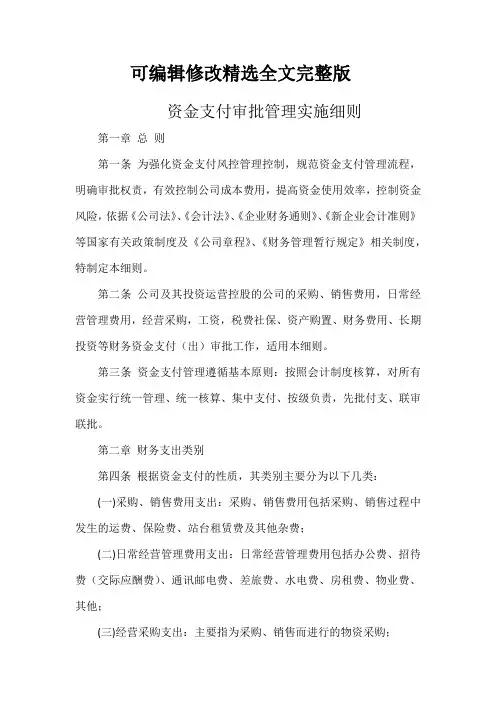 可编辑修改精选全文完整版

资金支付审批管理实施细则

第一章 总 则

第一条 为强化资金支付风控管理控制，规范资金支付管理流程，明确审批权责，有效控制公司成本费用，提高资金使用效率，控制资金风险，依据《公司法》、《会计法》、《企业财务通则》、《新企业会计准则》等国家有关政策制度及《公司章程》、《财务管理暂行规定》相关制度，特制定本细则。

第二条 公司及其投资运营控股的公司的采购、销售费用，日常经营管理费用，经营采购，工资，税费社保、资产购置、财务费用、长期投资等财务资金支付（出）审批工作，适用本细则。

第三条 资金支付管理遵循基本原则：按照会计制度核算，对所有资金实行统一管理、统一核算、集中支付、按级负责，先批付支、联审联批。

第二章 财务支出类别

第四条 根据资金支付的性质，其类别主要分为以下几类：

(一)采购、销售费用支出：采购、销售费用包括采购、销售过程中发生的运费、保险费、站台租赁费及其他杂费；

(二)日常经营管理费用支出：日常经营管理费用包括办公费、招待费（交际应酬费）、通讯邮电费、差旅费、水电费、房租费、物业费、其他；

(三)经营采购支出：主要指为采购、销售而进行的物资采购；